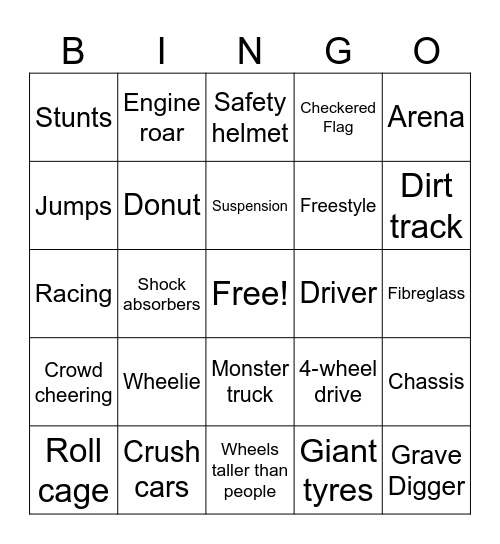 | B | I | N | G | O |
|---|---|---|---|---|
| Stunts | Engine roar | Safety helmet | Checkered Flag | Arena |
| Jumps | Donut | Suspension | Freestyle | Dirt track |
| Racing | Shock absorbers | Free! | Driver | Fibreglass |
| Crowd cheering | Wheelie | Monster truck | 4-wheel drive | Chassis |
| Roll cage | Crush cars | Wheels taller than people | Giant tyres | Grave Digger |